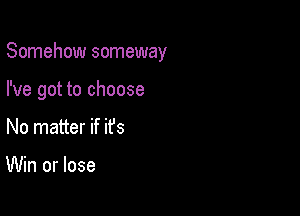 Somehow someway

I've got to choose

No matter if it's

Win or lose